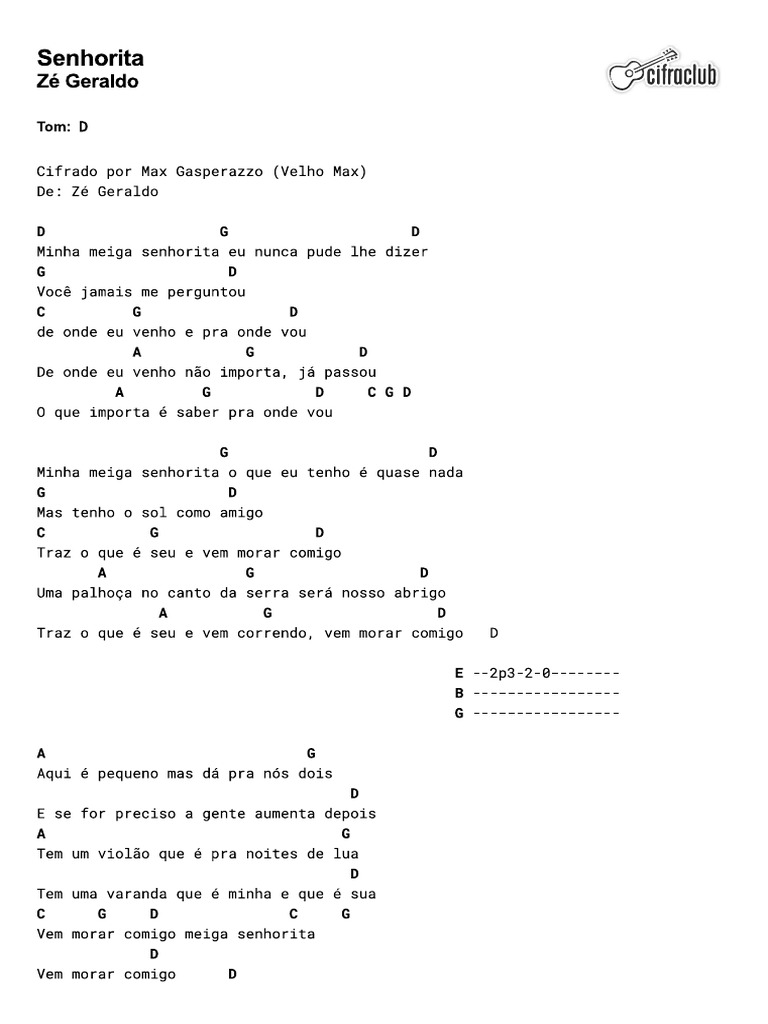 Senhorita
Zé Geraldo

cifraclub

Tom: D

Cifrado por Max Gasperazzo (Velho Max)
De: Zé Geraldo

D                    G                      D
Minha meiga senhorita eu nunca pude lhe dizer
G                    D
Você jamais me perguntou
C          G            D
de onde eu venho e pra onde vou
           A            G            D
De onde eu venho não importa, já passou
         A        G            D     C G D
O que importa é saber pra onde vou

                     G                        D
Minha meiga senhorita o que eu tenho é quase nada
G                    D
Mas tenho o sol como amigo
C            G              D
Traz o que é seu e vem morar comigo
       A              G                 D
Uma palhoça no canto da serra será nosso abrigo
              A           G                   D
Traz o que é seu e vem correndo, vem morar comigo    D

E --2p3-2-0--------
B -----------------
G -----------------

A                              G
Aqui é pequeno mas dá pra nós dois
                                   D
E se for preciso a gente aumenta depois
A                                 G
Tem um violão que é pra noites de lua
                                   D
Tem uma varanda que é minha e que é sua
C      G     D              C     G
Vem morar comigo meiga senhorita
             D
Vem morar comigo      D